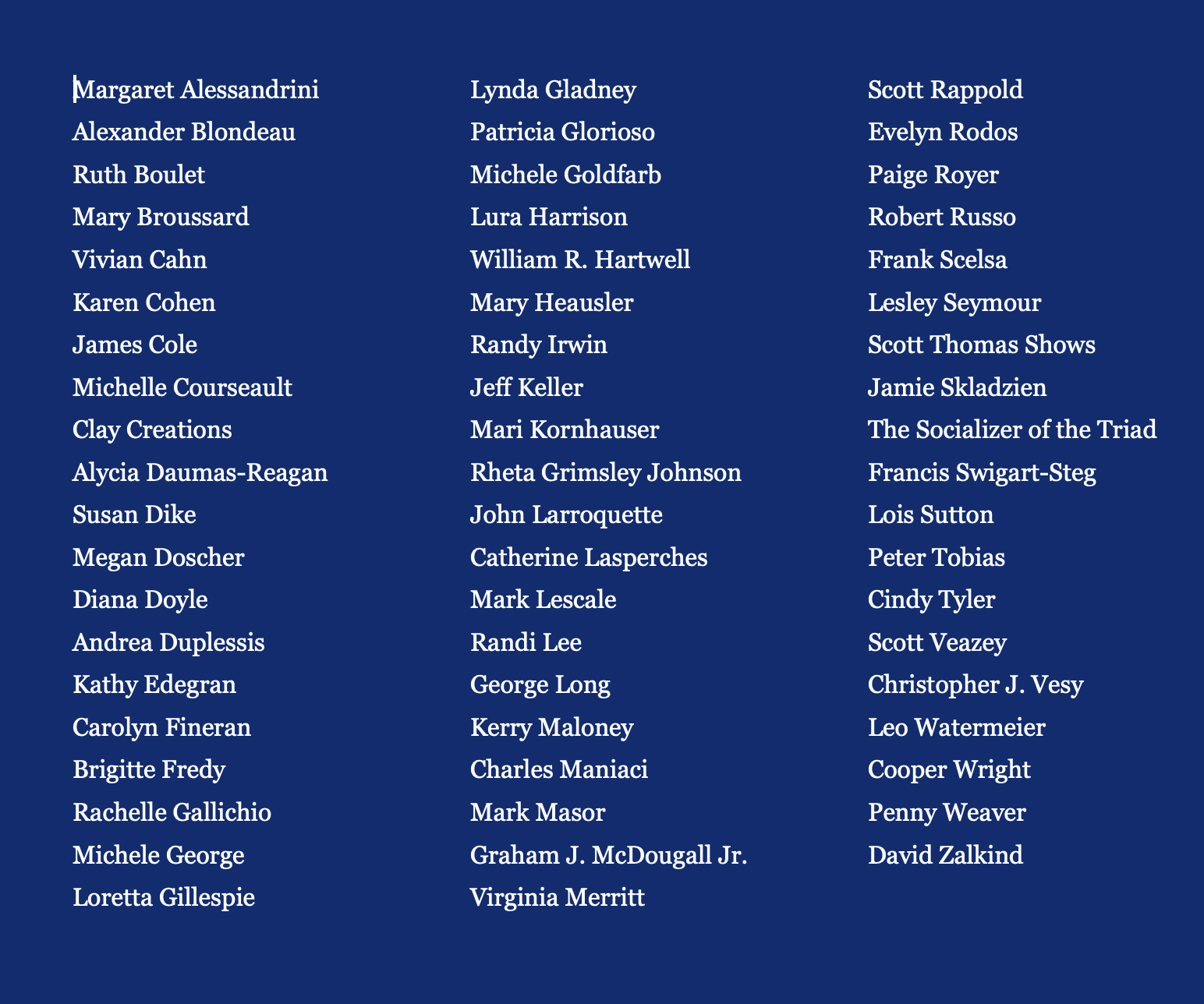 Margaret Alessandrini
Alexander Blondeau
Ruth Boulet
Mary Broussard
Vivian Cahn
Karen Cohen
James Cole
Michelle Courseault
Clay Creations
Alycia Daumas-Reagan
Susan Dike
Megan Doscher
Diana Doyle
Andrea Duplessis
Kathy Edegran
Carolyn Fineran
Brigitte Fredy
Rachelle Gallichio
Michele George
Loretta Gillespie

Lynda Gladney
Patricia Glorioso
Michele Goldfarb
Lura Harrison
William R. Hartwell
Mary Heausler
Randy Irwin
Jeff Keller
Mari Kornhauser
Rheta Grimsley Johnson
John Larroquette
Catherine Lasperches
Mark Lescale
Randi Lee
George Long
Kerry Maloney
Charles Maniaci
Mark Masor
Graham J. McDougall Jr.
Virginia Merritt

Scott Rappold
Evelyn Rodos
Paige Royer
Robert Russo
Frank Scelsa
Lesley Seymour
Scott Thomas Shows
Jamie Skladzien
The Socializer of the Triad
Francis Swigart-Steg
Lois Sutton
Peter Tobias
Cindy Tyler
Scott Veazey
Christopher J. Vesy
Leo Watermeier
Cooper Wright
Penny Weaver
David Zalkind